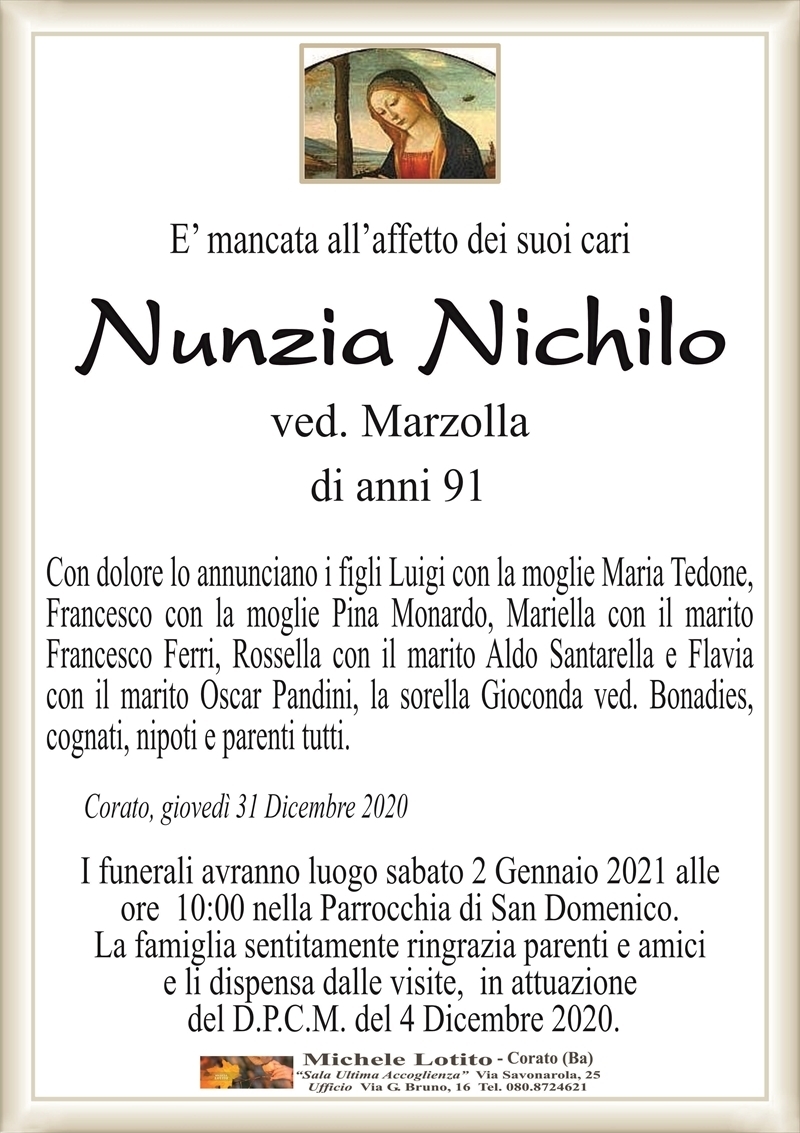 E’ mancata all’affetto dei suoi cari

Nunzia Nichilo

ved. Marzolla

di anni 91

Con dolore lo annunciano i figli Luigi con la moglie Maria Tedone, Francesco con la moglie Pina Monardo, Mariella con il marito Francesco Ferri, Rossella con il marito Aldo Santarella e Flavia con il marito Oscar Pandini, la sorella Gioconda ved. Bonadies, cognati, nipoti e parenti tutti.

Corato, giovedì 31 Dicembre 2020

I funerali avranno luogo sabato 2 Gennaio 2021 alle ore 10:00 nella Parrocchia di San Domenico. La famiglia sentitamente ringrazia parenti e amici e li dispensa dalle visite, in attuazione del D.P.C.M. del 4 Dicembre 2020.

Michele Lotito - Corato (Ba)
"Sala Ultima Accoglienza" Via Savonarola, 25
Ufficio Via G. Bruno, 16 Tel. 080.8724621